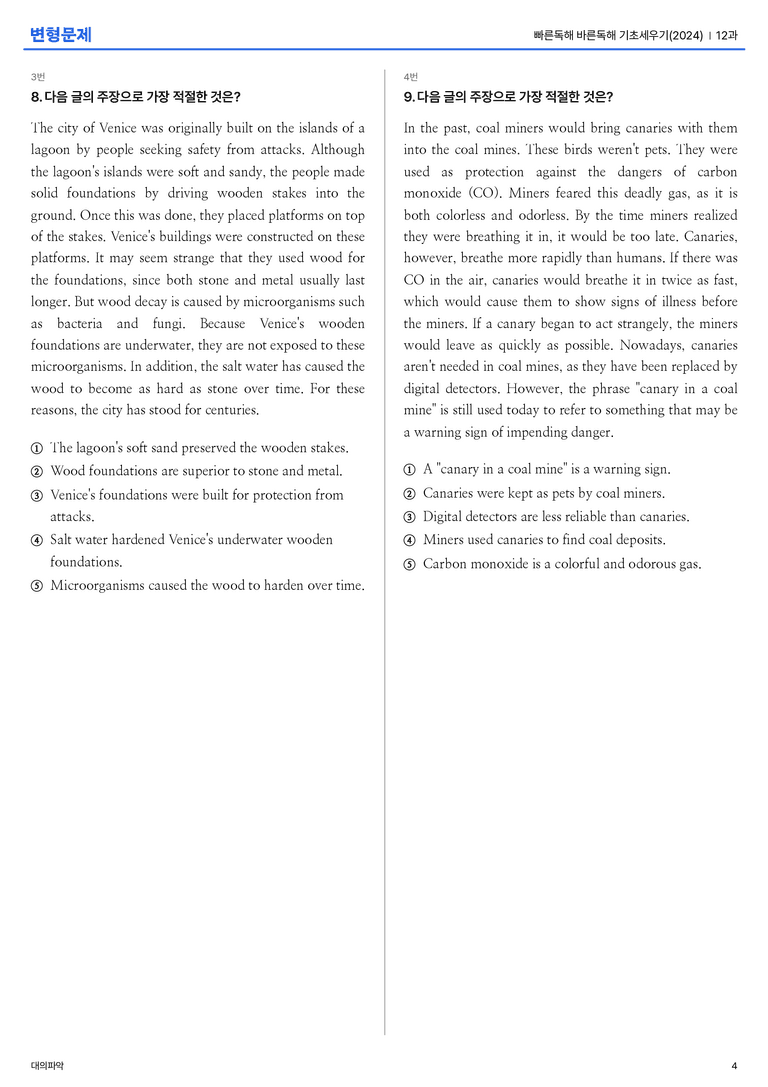 변형문제

빠른독해 바른독해 기초세우기(2024) | 12과

3번

8. 다음 글의 주장으로 가장 적절한 것은?

The city of Venice was originally built on the islands of a lagoon by people seeking safety from attacks. Although the lagoon's islands were soft and sandy, the people made solid foundations by driving wooden stakes into the ground. Once this was done, they placed platforms on top of the stakes. Venice's buildings were constructed on these platforms. It may seem strange that they used wood for the foundations, since both stone and metal usually last longer. But wood decay is caused by microorganisms such as bacteria and fungi. Because Venice's wooden foundations are underwater, they are not exposed to these microorganisms. In addition, the salt water has caused the wood to become as hard as stone over time. For these reasons, the city has stood for centuries.

① The lagoon's soft sand preserved the wooden stakes.
② Wood foundations are superior to stone and metal.
③ Venice's foundations were built for protection from attacks.
④ Salt water hardened Venice's underwater wooden foundations.
⑤ Microorganisms caused the wood to harden over time.

4번

9. 다음 글의 주장으로 가장 적절한 것은?

In the past, coal miners would bring canaries with them into the coal mines. These birds weren't pets. They were used as protection against the dangers of carbon monoxide (CO). Miners feared this deadly gas, as it is both colorless and odorless. By the time miners realized they were breathing it in, it would be too late. Canaries, however, breathe more rapidly than humans. If there was CO in the air, canaries would breathe it in twice as fast, which would cause them to show signs of illness before the miners. If a canary began to act strangely, the miners would leave as quickly as possible. Nowadays, canaries aren't needed in coal mines, as they have been replaced by digital detectors. However, the phrase "canary in a coal mine" is still used today to refer to something that may be a warning sign of impending danger.

① A "canary in a coal mine" is a warning sign.
② Canaries were kept as pets by coal miners.
③ Digital detectors are less reliable than canaries.
④ Miners used canaries to find coal deposits.
⑤ Carbon monoxide is a colorful and odorous gas.

대의파악

4